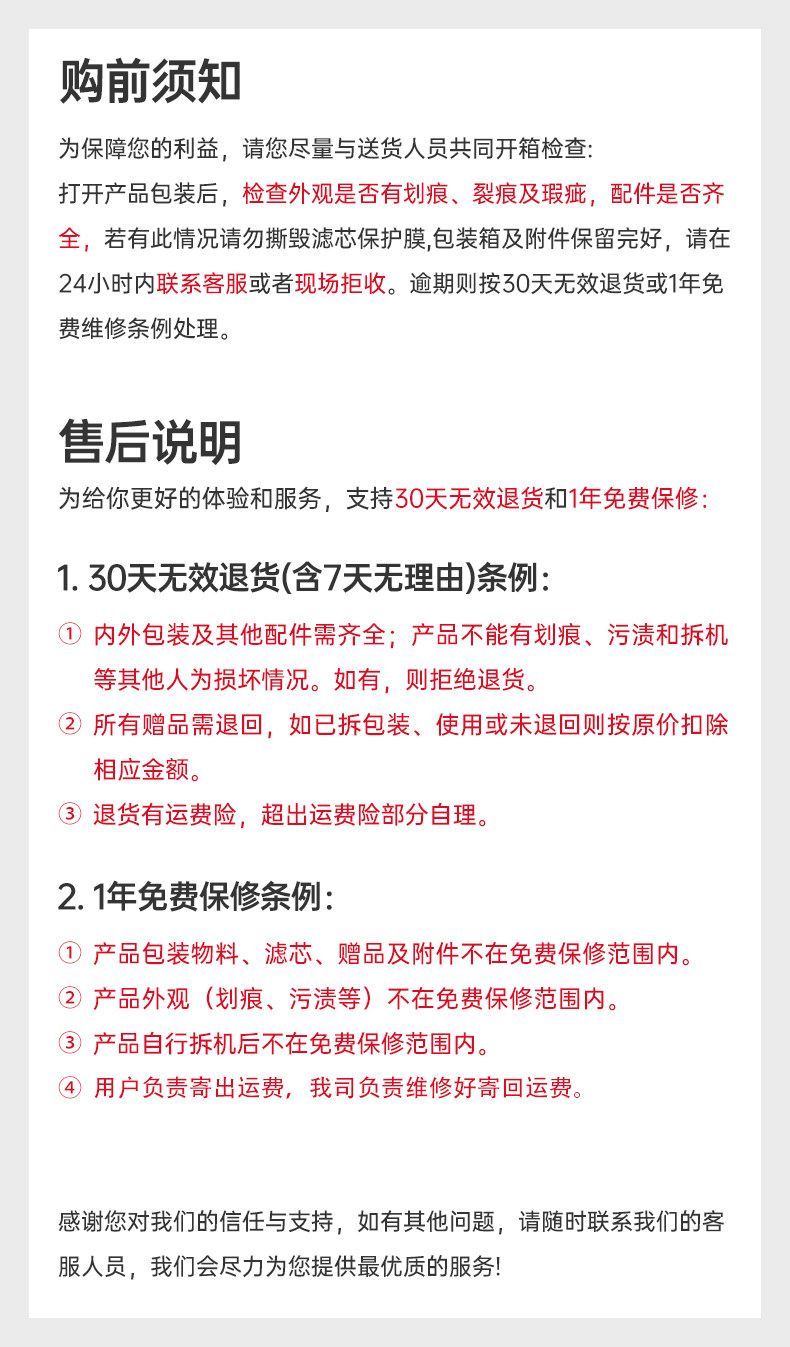 购前须知

为保障您的利益，请您尽量与送货人员共同开箱检查:

打开产品包装后，检查外观是否有划痕、裂痕及瑕疵，配件是否齐全，若有此情况请勿撕毁滤芯保护膜,包装箱及附件保留完好，请在24小时内联系客服或者现场拒收。逾期则按30天无效退货或1年免费维修条例处理。

售后说明

为给你更好的体验和服务，支持30天无效退货和1年免费保修:

1. 30天无效退货(含7天无理由)条例:

① 内外包装及其他配件需齐全；产品不能有划痕、污渍和拆机等其他人为损坏情况。如有，则拒绝退货。

② 所有赠品需退回，如已拆包装、使用或未退回则按原价扣除相应金额。

③ 退货有运费险，超出运费险部分自理。

2. 1年免费保修条例:

① 产品包装物料、滤芯、赠品及附件不在免费保修范围内。

② 产品外观（划痕、污渍等）不在免费保修范围内。

③ 产品自行拆机后不在免费保修范围内。

④ 用户负责寄出运费，我司负责维修好寄回运费。

感谢您对我们的信任与支持，如有其他问题，请随时联系我们的客服人员，我们会尽力为您提供最优质的服务!